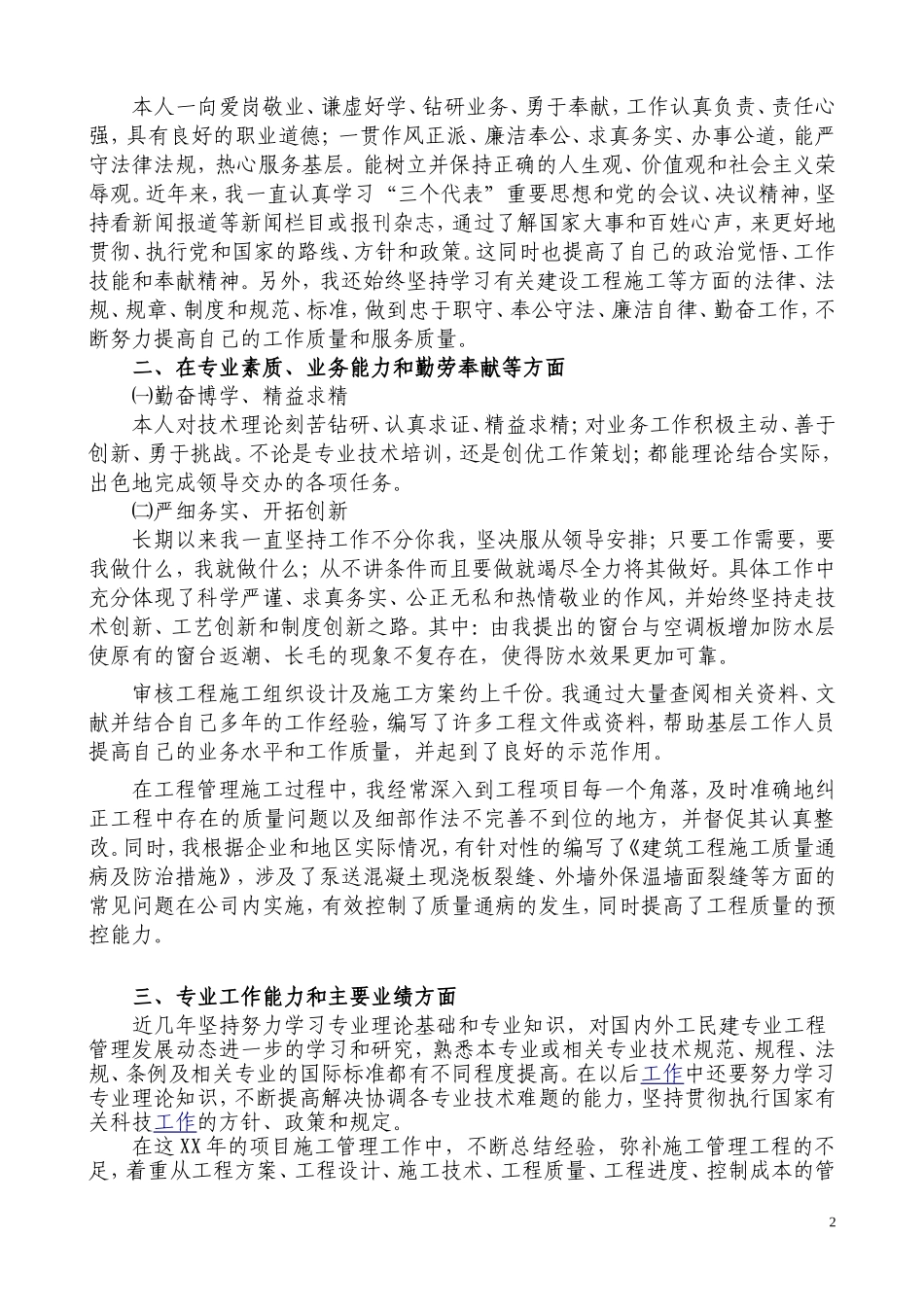 本人一向爱岗敬业、谦虚好学、钻研业务、勇于奉献，工作认真负责、责任心强，具有良好的职业道德；一贯作风正派、廉洁奉公、求真务实、办事公道，能严守法律法规，热心服务基层。能树立并保持正确的人生观、价值观和社会主义荣辱观。近年来，我一直认真学习“三个代表”重要思想和党的会议、决议精神，坚持看新闻报道等新闻栏目或报刊杂志，通过了解国家大事和百姓心声，来更好地贯彻、执行党和国家的路线、方针和政策。这同时也提高了自己的政治觉悟、工作技能和奉献精神。另外，我还始终坚持学习有关建设工程施工等方面的法律、法规、规章、制度和规范、标准，做到忠于职守、奉公守法、廉洁自律、勤奋工作，不断努力提高自己的工作质量和服务质量。

二、在专业素质、业务能力和勤劳奉献等方面

㈠勤奋博学、精益求精

本人对技术理论刻苦钻研、认真求证、精益求精；对业务工作积极主动、善于创新、勇于挑战。不论是专业技术培训，还是创优工作策划；都能理论结合实际，出色地完成领导交办的各项任务。

㈡严细务实、开拓创新

长期以来我一直坚持工作不分你我，坚决服从领导安排；只要工作需要，要我做什么，我就做什么；从不讲条件而且要做就竭尽全力将其做好。具体工作中充分体现了科学严谨、求真务实、公正无私和热情敬业的作风，并始终坚持走技术创新、工艺创新和制度创新之路。其中：由我提出的窗台与空调板增加防水层使原有的窗台返潮、长毛的现象不复存在，使得防水效果更加可靠。

审核工程施工组织设计及施工方案约上千份。我通过大量查阅相关资料、文献并结合自己多年的工作经验，编写了许多工程文件或资料，帮助基层工作人员提高自己的业务水平和工作质量，并起到了良好的示范作用。

在工程管理施工过程中，我经常深入到工程项目每一个角落，及时准确地纠正工程中存在的质量问题以及细部作法不完善不到位的地方，并督促其认真整改。同时，我根据企业和地区实际情况，有针对性的编写了《建筑工程施工质量通病及防治措施》，涉及了泵送混凝土现浇板裂缝、外墙外保温墙面裂缝等方面的常见问题在公司内实施，有效控制了质量通病的发生，同时提高了工程质量的预控能力。

三、专业工作能力和主要业绩方面

近几年坚持努力学习专业理论基础和专业知识，对国内外工民建专业工程管理发展动态进一步的学习和研究，熟悉本专业或相关专业技术规范、规程、法规、条例及相关专业的国际标准都有不同程度提高。在以后工作中还要努力学习专业理论知识，不断提高解决协调各专业技术难题的能力，坚持贯彻执行国家有关科技工作的方针、政策和规定。

在这XX年的项目施工管理工作中，不断总结经验，弥补施工管理工程的不足，着重从工程方案、工程设计、施工技术、工程质量、工程进度、控制成本的管

2